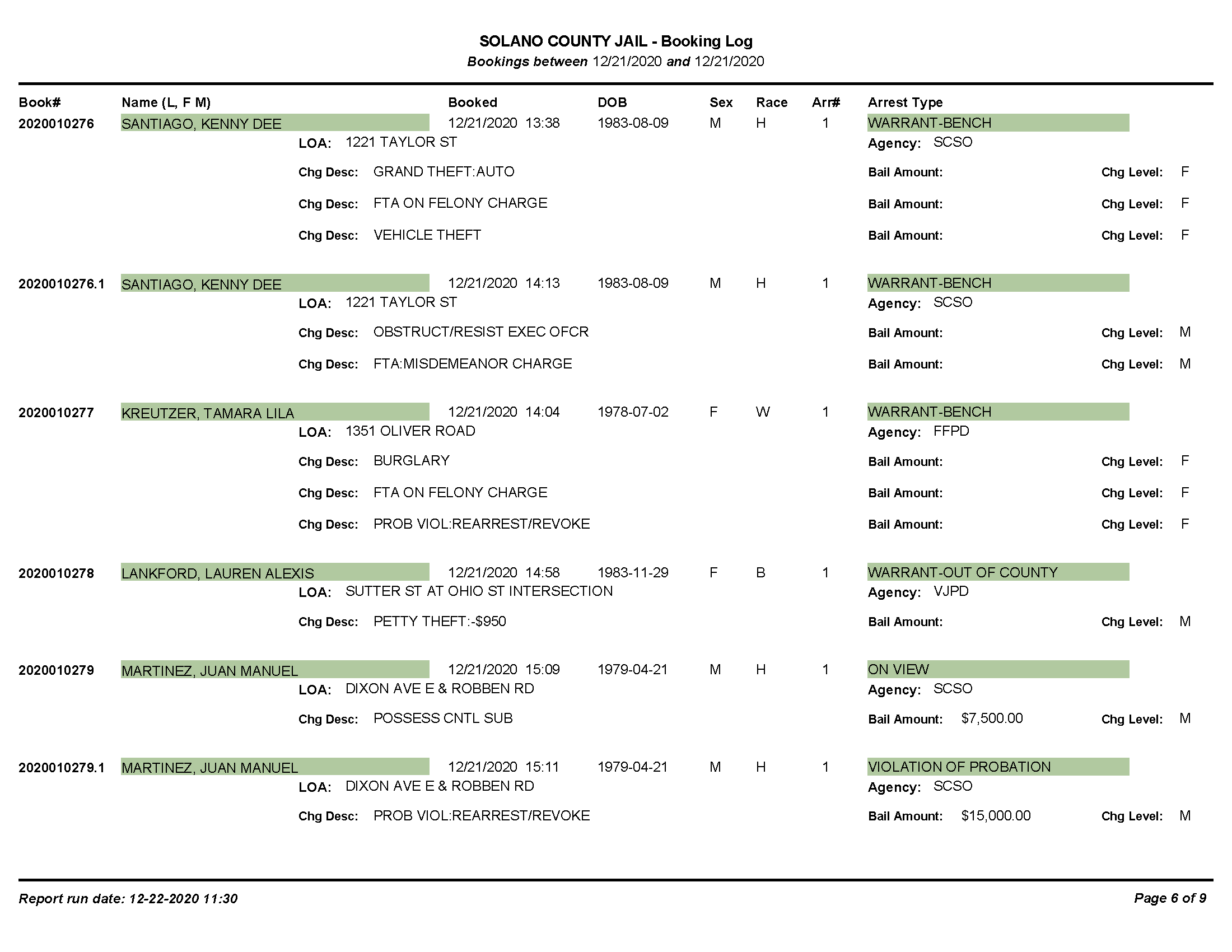 SOLANO COUNTY JAIL - Booking Log
Bookings between 12/21/2020 and 12/21/2020

Book# Name (L, F M) Booked DOB Sex Race Arr# Arrest Type

2020010276 SANTIAGO, KENNY DEE 12/21/2020 13:38 1983-08-09 M H 1 WARRANT-BENCH
LOA: 1221 TAYLOR ST Agency: SCSO
Chg Desc: GRAND THEFT:AUTO Bail Amount: Chg Level: F
Chg Desc: FTA ON FELONY CHARGE Bail Amount: Chg Level: F
Chg Desc: VEHICLE THEFT Bail Amount: Chg Level: F

2020010276.1 SANTIAGO, KENNY DEE 12/21/2020 14:13 1983-08-09 M H 1 WARRANT-BENCH
LOA: 1221 TAYLOR ST Agency: SCSO
Chg Desc: OBSTRUCT/RESIST EXEC OFCR Bail Amount: Chg Level: M
Chg Desc: FTA:MISDEMEANOR CHARGE Bail Amount: Chg Level: M

2020010277 KREUTZER, TAMARA LILA 12/21/2020 14:04 1978-07-02 F W 1 WARRANT-BENCH
LOA: 1351 OLIVER ROAD Agency: FFPD
Chg Desc: BURGLARY Bail Amount: Chg Level: F
Chg Desc: FTA ON FELONY CHARGE Bail Amount: Chg Level: F
Chg Desc: PROB VIOL:REARREST/REVOKE Bail Amount: Chg Level: F

2020010278 LANKFORD, LAUREN ALEXIS 12/21/2020 14:58 1983-11-29 F B 1 WARRANT-OUT OF COUNTY
LOA: SUTTER ST AT OHIO ST INTERSECTION Agency: VJPD
Chg Desc: PETTY THEFT:-$950 Bail Amount: Chg Level: M

2020010279 MARTINEZ, JUAN MANUEL 12/21/2020 15:09 1979-04-21 M H 1 ON VIEW
LOA: DIXON AVE E & ROBBEN RD Agency: SCSO
Chg Desc: POSSESS CNTL SUB Bail Amount: $7,500.00 Chg Level: M

2020010279.1 MARTINEZ, JUAN MANUEL 12/21/2020 15:11 1979-04-21 M H 1 VIOLATION OF PROBATION
LOA: DIXON AVE E & ROBBEN RD Agency: SCSO
Chg Desc: PROB VIOL:REARREST/REVOKE Bail Amount: $15,000.00 Chg Level: M

Report run date: 12-22-2020 11:30 Page 6 of 9